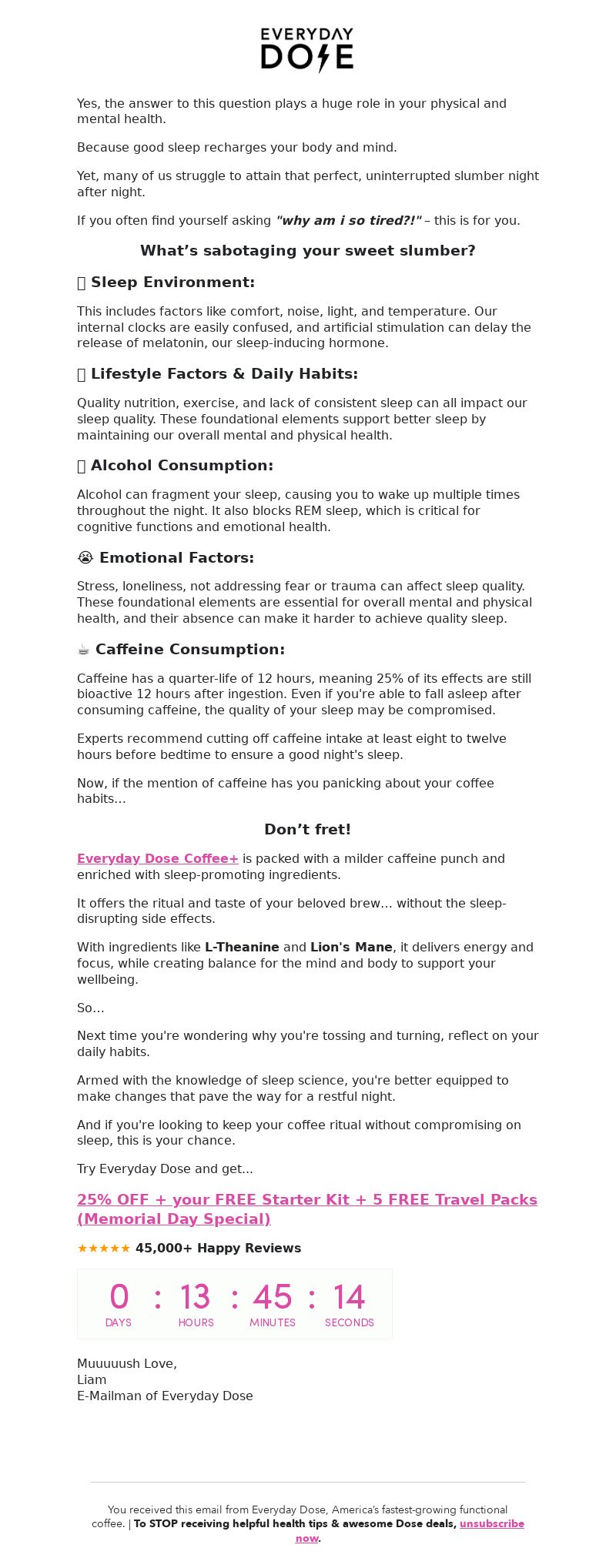 EVERYDAY DOSE

Yes, the answer to this question plays a huge role in your physical and mental health.

Because good sleep recharges your body and mind.

Yet, many of us struggle to attain that perfect, uninterrupted slumber night after night.

If you often find yourself asking "why am i so tired?!" – this is for you.

What's sabotaging your sweet slumber?

Sleep Environment:

This includes factors like comfort, noise, light, and temperature. Our internal clocks are easily confused, and artificial stimulation can delay the release of melatonin, our sleep-inducing hormone.

Lifestyle Factors & Daily Habits:

Quality nutrition, exercise, and lack of consistent sleep can all impact our sleep quality. These foundational elements support better sleep by maintaining our overall mental and physical health.

Alcohol Consumption:

Alcohol can fragment your sleep, causing you to wake up multiple times throughout the night. It also blocks REM sleep, which is critical for cognitive functions and emotional health.

😭 Emotional Factors:

Stress, loneliness, not addressing fear or trauma can affect sleep quality. These foundational elements are essential for overall mental and physical health, and their absence can make it harder to achieve quality sleep.

☕ Caffeine Consumption:

Caffeine has a quarter-life of 12 hours, meaning 25% of its effects are still bioactive 12 hours after ingestion. Even if you're able to fall asleep after consuming caffeine, the quality of your sleep may be compromised.

Experts recommend cutting off caffeine intake at least eight to twelve hours before bedtime to ensure a good night's sleep.

Now, if the mention of caffeine has you panicking about your coffee habits...

Don't fret!

Everyday Dose Coffee+ is packed with a milder caffeine punch and enriched with sleep-promoting ingredients.

It offers the ritual and taste of your beloved brew... without the sleep-disrupting side effects.

With ingredients like L-Theanine and Lion's Mane, it delivers energy and focus, while creating balance for the mind and body to support your wellbeing.

So...

Next time you're wondering why you're tossing and turning, reflect on your daily habits.

Armed with the knowledge of sleep science, you're better equipped to make changes that pave the way for a restful night.

And if you're looking to keep your coffee ritual without compromising on sleep, this is your chance.

Try Everyday Dose and get...

25% OFF + your FREE Starter Kit + 5 FREE Travel Packs (Memorial Day Special)

★★★★★ 45,000+ Happy Reviews

0 : 13 : 45 : 14
DAYS HOURS MINUTES SECONDS

Muuuuush Love,
Liam
E-Mailman of Everyday Dose

You received this email from Everyday Dose, America's fastest-growing functional coffee. | To STOP receiving helpful health tips & awesome Dose deals, unsubscribe now.